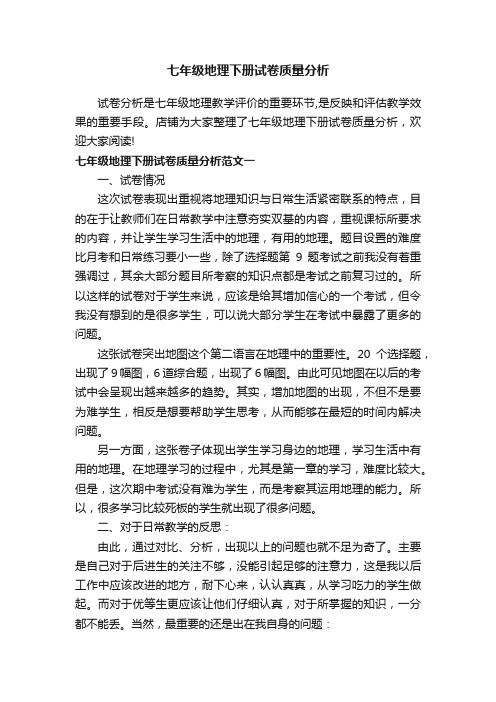 七年级地理下册试卷质量分析

试卷分析是七年级地理教学评价的重要环节,是反映和评估教学效果的重要手段。店铺为大家整理了七年级地理下册试卷质量分析，欢迎大家阅读!

七年级地理下册试卷质量分析范文一

一、试卷情况

这次试卷表现出重视将地理知识与日常生活紧密联系的特点，目的在于让教师们在日常教学中注意夯实双基的内容，重视课标所要求的内容，并让学生学习生活中的地理，有用的地理。题目设置的难度比月考和日常练习要小一些，除了选择题第 9 题考试之前我没有着重强调过，其余大部分题目所考察的知识点都是考试之前复习过的。所以这样的试卷对于学生来说，应该是给其增加信心的一个考试，但令我没有想到的是很多学生，可以说大部分学生在考试中暴露了更多的问题。

这张试卷突出地图这个第二语言在地理中的重要性。20 个选择题，出现了 9 幅图，6 道综合题，出现了 6 幅图。由此可见地图在以后的考试中会呈现出越来越多的趋势。其实，增加地图的出现，不但不是要为难学生，相反是想要帮助学生思考，从而能够在最短的时间内解决问题。

另一方面，这张卷子体现出学生学习身边的地理，学习生活中有用的地理。在地理学习的过程中，尤其是第一章的学习，难度比较大。但是，这次期中考试没有难为学生，而是考察其运用地理的能力。所以，很多学习比较死板的学生就出现了很多问题。

二、对于日常教学的反思：

由此，通过对比、分析，出现以上的问题也就不足为奇了。主要是自己对于后进生的关注不够，没能引起足够的注意力，这是我以后工作中应该改进的地方，耐下心来，认认真真，从学习吃力的学生做起。而对于优等生更应该让他们仔细认真，对于所掌握的知识，一分都不能丢。当然，最重要的还是出在我自身的问题：